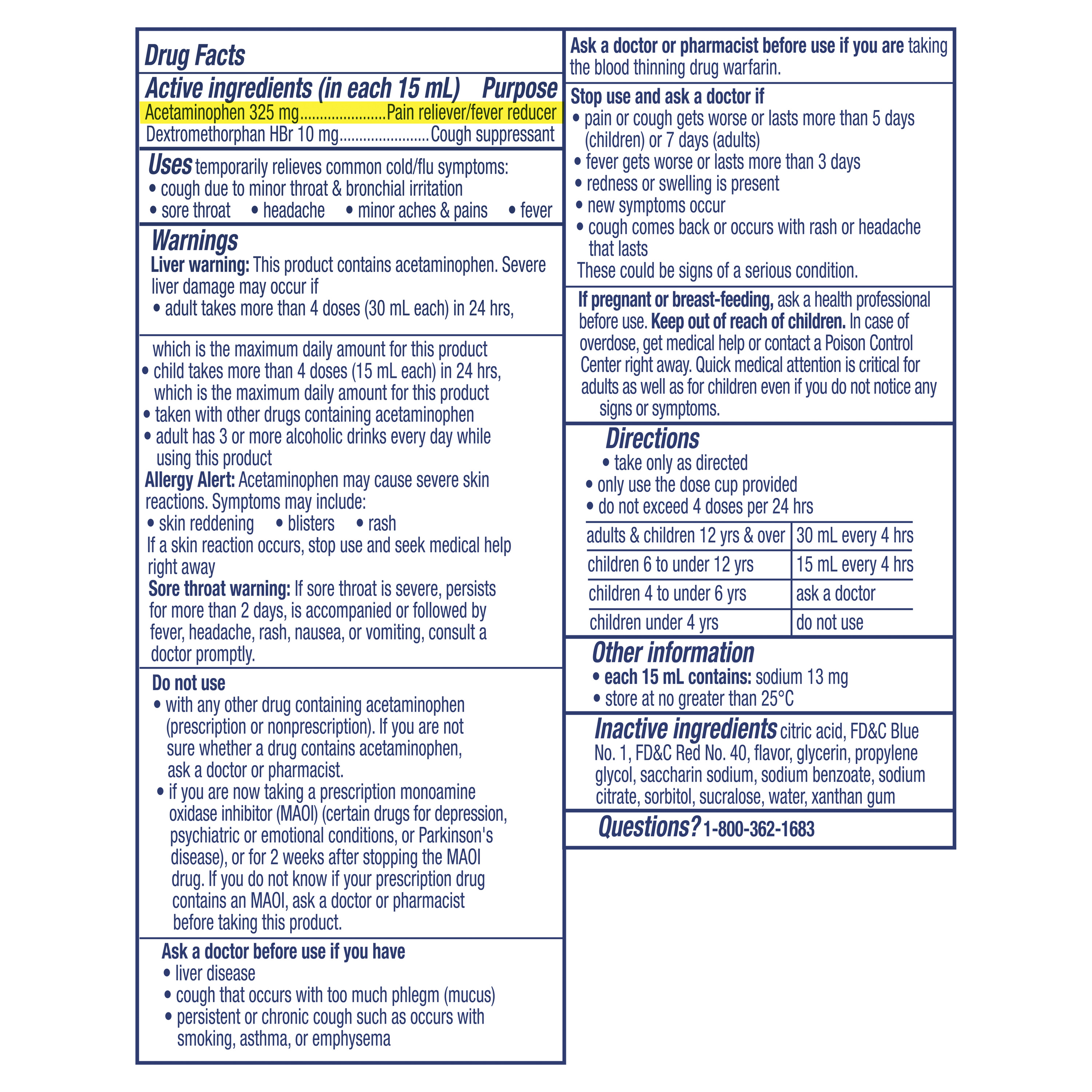 Drug Facts

Active ingredients (in each 15 mL) Purpose
Acetaminophen 325 mg......................Pain reliever/fever reducer
Dextromethorphan HBr 10 mg......................Cough suppressant

Uses temporarily relieves common cold/flu symptoms:
• cough due to minor throat & bronchial irritation
• sore throat • headache • minor aches & pains • fever

Warnings
Liver warning: This product contains acetaminophen. Severe liver damage may occur if
• adult takes more than 4 doses (30 mL each) in 24 hrs,

which is the maximum daily amount for this product
• child takes more than 4 doses (15 mL each) in 24 hrs, which is the maximum daily amount for this product
• taken with other drugs containing acetaminophen
• adult has 3 or more alcoholic drinks every day while using this product
Allergy Alert: Acetaminophen may cause severe skin reactions. Symptoms may include:
• skin reddening • blisters • rash
If a skin reaction occurs, stop use and seek medical help right away
Sore throat warning: If sore throat is severe, persists for more than 2 days, is accompanied or followed by fever, headache, rash, nausea, or vomiting, consult a doctor promptly.

Do not use
• with any other drug containing acetaminophen (prescription or nonprescription). If you are not sure whether a drug contains acetaminophen, ask a doctor or pharmacist.
• if you are now taking a prescription monoamine oxidase inhibitor (MAOI) (certain drugs for depression, psychiatric or emotional conditions, or Parkinson's disease), or for 2 weeks after stopping the MAOI drug. If you do not know if your prescription drug contains an MAOI, ask a doctor or pharmacist before taking this product.

Ask a doctor before use if you have
• liver disease
• cough that occurs with too much phlegm (mucus)
• persistent or chronic cough such as occurs with smoking, asthma, or emphysema

Ask a doctor or pharmacist before use if you are taking the blood thinning drug warfarin.

Stop use and ask a doctor if
• pain or cough gets worse or lasts more than 5 days (children) or 7 days (adults)
• fever gets worse or lasts more than 3 days
• redness or swelling is present
• new symptoms occur
• cough comes back or occurs with rash or headache that lasts
These could be signs of a serious condition.

If pregnant or breast-feeding, ask a health professional before use. Keep out of reach of children. In case of overdose, get medical help or contact a Poison Control Center right away. Quick medical attention is critical for adults as well as for children even if you do not notice any signs or symptoms.

Directions
• take only as directed
• only use the dose cup provided
• do not exceed 4 doses per 24 hrs

| adults & children 12 yrs & over | 30 mL every 4 hrs |
|---|---|
| children 6 to under 12 yrs | 15 mL every 4 hrs |
| children 4 to under 6 yrs | ask a doctor |
| children under 4 yrs | do not use |

Other information
• each 15 mL contains: sodium 13 mg
• store at no greater than 25°C

Inactive ingredients citric acid, FD&C Blue No. 1, FD&C Red No. 40, flavor, glycerin, propylene glycol, saccharin sodium, sodium benzoate, sodium citrate, sorbitol, sucralose, water, xanthan gum

Questions? 1-800-362-1683